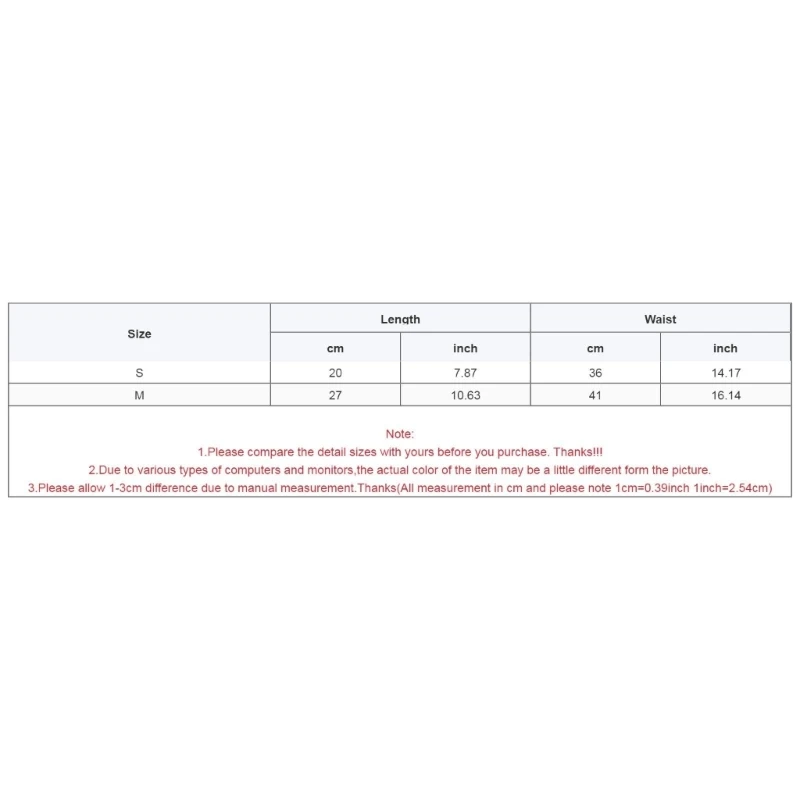 | Size | Length | | Waist | |
|---|---|---|---|---|
| | cm | inch | cm | inch |
| S | 20 | 7.87 | 36 | 14.17 |
| M | 27 | 10.63 | 41 | 16.14 |

Note:
1.Please compare the detail sizes with yours before you purchase. Thanks!!!
2.Due to various types of computers and monitors,the actual color of the item may be a little different form the picture.
3.Please allow 1-3cm difference due to manual measurement.Thanks(All measurement in cm and please note 1cm=0.39inch 1inch=2.54cm)